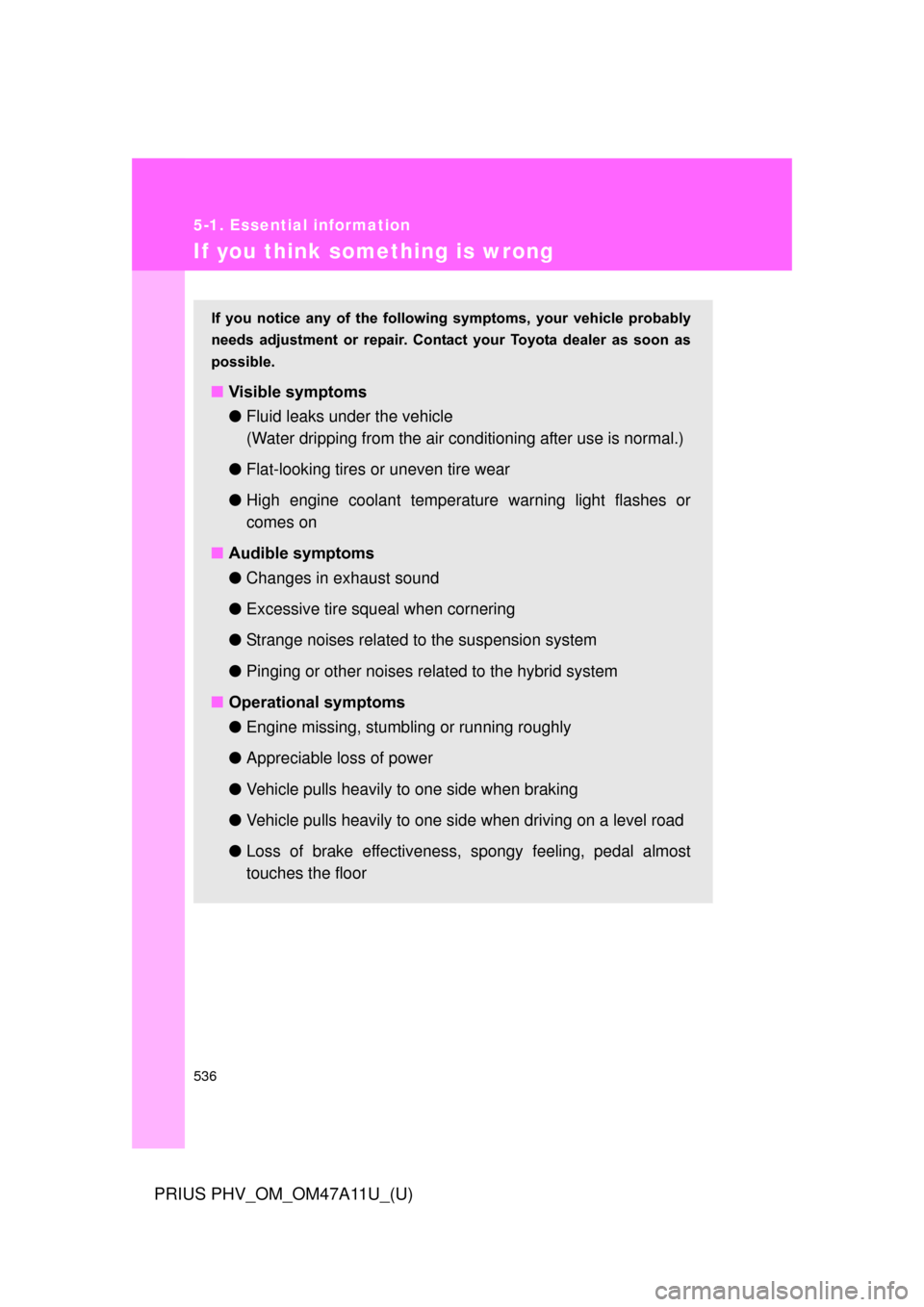 5-1. Essential information

If you think something is wrong

If you notice any of the following symptoms, your vehicle probably needs adjustment or repair. Contact your Toyota dealer as soon as possible.

■ Visible symptoms

● Fluid leaks under the vehicle
(Water dripping from the air conditioning after use is normal.)

● Flat-looking tires or uneven tire wear

● High engine coolant temperature warning light flashes or comes on

■ Audible symptoms

● Changes in exhaust sound

● Excessive tire squeal when cornering

● Strange noises related to the suspension system

● Pinging or other noises related to the hybrid system

■ Operational symptoms

● Engine missing, stumbling or running roughly

● Appreciable loss of power

● Vehicle pulls heavily to one side when braking

● Vehicle pulls heavily to one side when driving on a level road

● Loss of brake effectiveness, spongy feeling, pedal almost touches the floor

536

PRIUS PHV_OM_OM47A11U_(U)

carmanualsonline.info